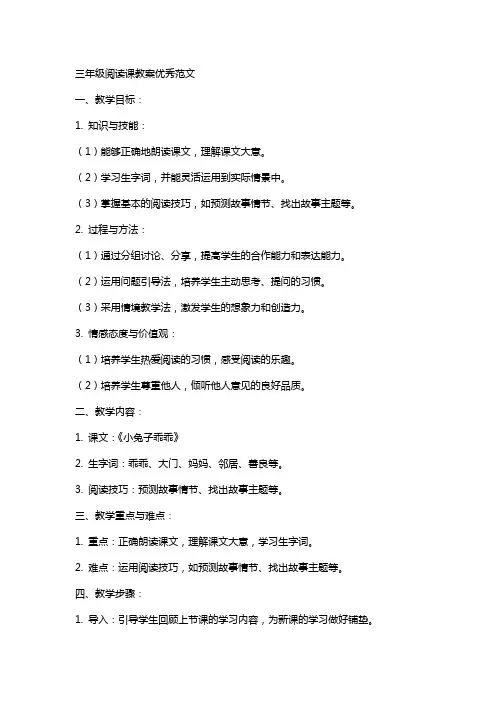 三年级阅读课教案优秀范文

一、教学目标：

1. 知识与技能：

（1）能够正确地朗读课文，理解课文大意。

（2）学习生字词，并能灵活运用到实际情景中。

（3）掌握基本的阅读技巧，如预测故事情节、找出故事主题等。

2. 过程与方法：

（1）通过分组讨论、分享，提高学生的合作能力和表达能力。

（2）运用问题引导法，培养学生主动思考、提问的习惯。

（3）采用情境教学法，激发学生的想象力和创造力。

3. 情感态度与价值观：

（1）培养学生热爱阅读的习惯，感受阅读的乐趣。

（2）培养学生尊重他人，倾听他人意见的良好品质。

二、教学内容：

1. 课文：《小兔子乖乖》

2. 生字词：乖乖、大门、妈妈、邻居、善良等。

3. 阅读技巧：预测故事情节、找出故事主题等。

三、教学重点与难点：

1. 重点：正确朗读课文，理解课文大意，学习生字词。

2. 难点：运用阅读技巧，如预测故事情节、找出故事主题等。

四、教学步骤：

1. 导入：引导学生回顾上节课的学习内容，为新课的学习做好铺垫。